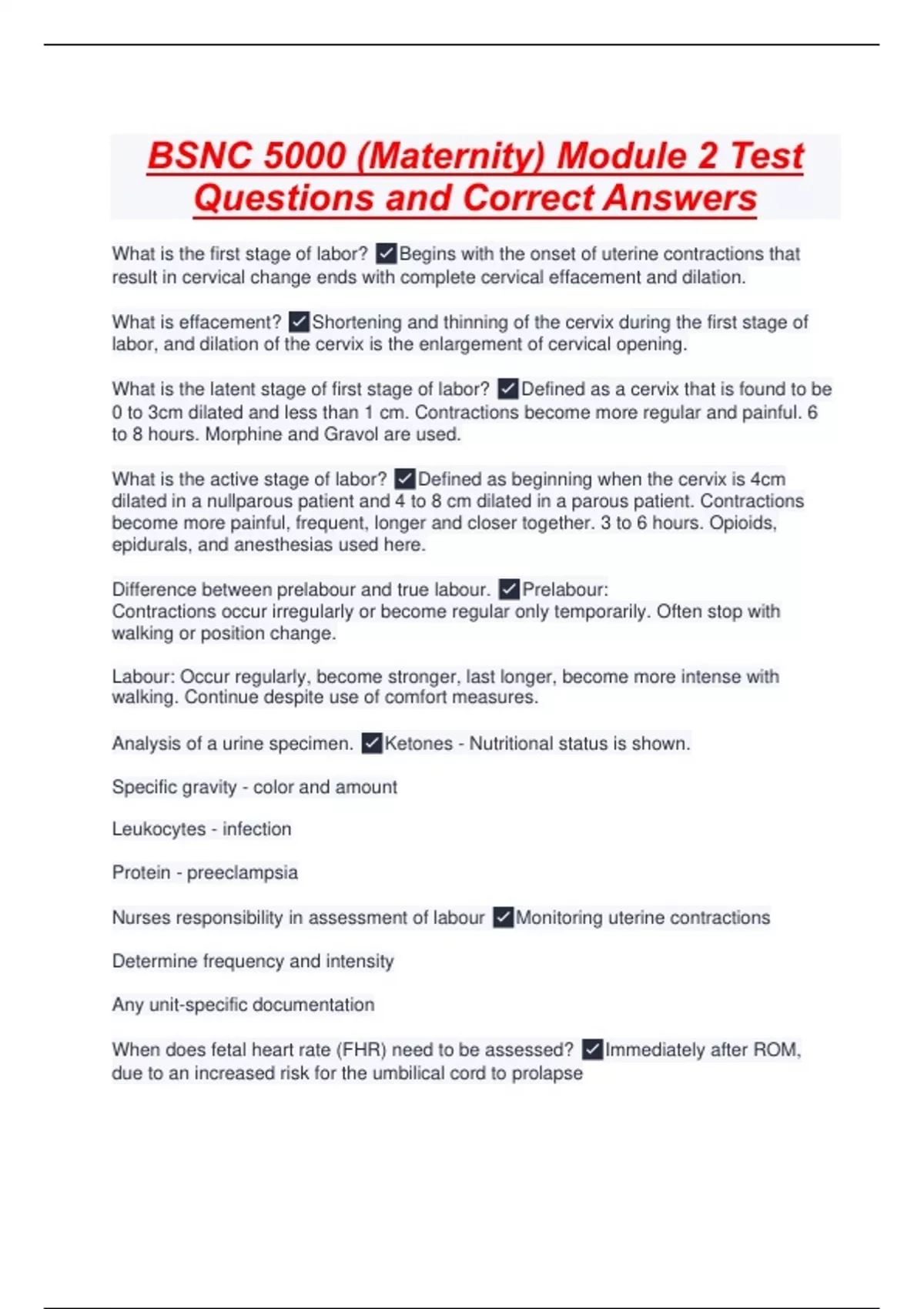 BSNC 5000 (Maternity) Module 2 Test Questions and Correct Answers

What is the first stage of labor? ✓Begins with the onset of uterine contractions that result in cervical change ends with complete cervical effacement and dilation.

What is effacement? ✓Shortening and thinning of the cervix during the first stage of labor, and dilation of the cervix is the enlargement of cervical opening.

What is the latent stage of first stage of labor? ✓Defined as a cervix that is found to be 0 to 3cm dilated and less than 1 cm. Contractions become more regular and painful. 6 to 8 hours. Morphine and Gravol are used.

What is the active stage of labor? ✓Defined as beginning when the cervix is 4cm dilated in a nullparous patient and 4 to 8 cm dilated in a parous patient. Contractions become more painful, frequent, longer and closer together. 3 to 6 hours. Opioids, epidurals, and anesthesias used here.

Difference between prelabour and true labour. ✓Prelabour:
Contractions occur irregularly or become regular only temporarily. Often stop with walking or position change.

Labour: Occur regularly, become stronger, last longer, become more intense with walking. Continue despite use of comfort measures.

Analysis of a urine specimen. ✓Ketones - Nutritional status is shown.

Specific gravity - color and amount

Leukocytes - infection

Protein - preeclampsia

Nurses responsibility in assessment of labour ✓Monitoring uterine contractions

Determine frequency and intensity

Any unit-specific documentation

When does fetal heart rate (FHR) need to be assessed? ✓Immediately after ROM, due to an increased risk for the umbilical cord to prolapse